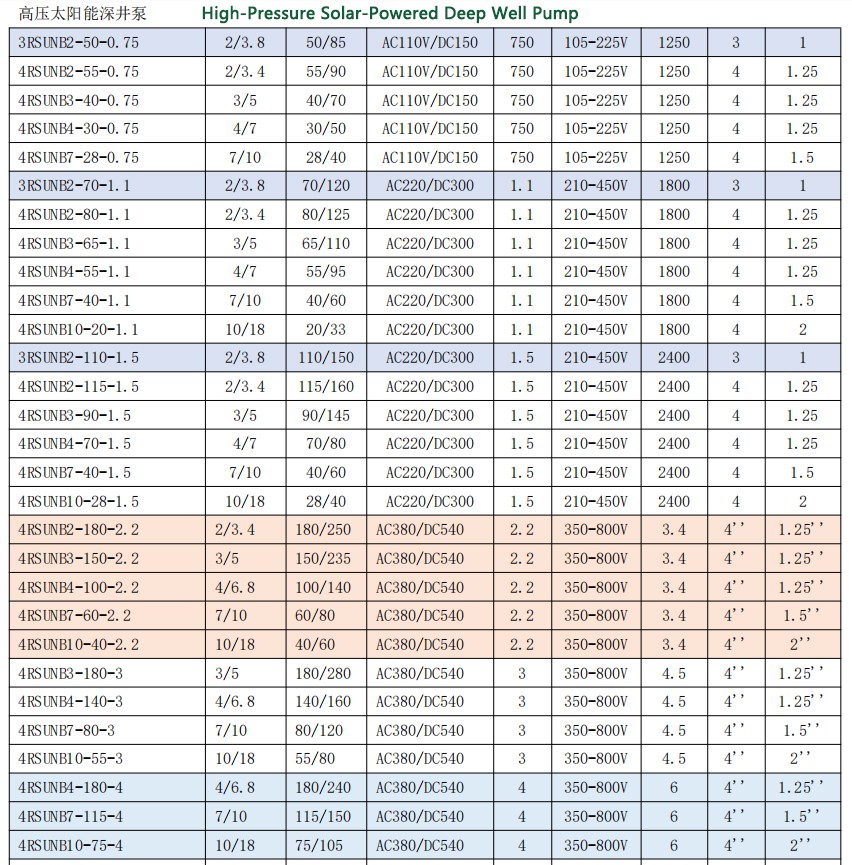 高压太阳能深井泵 High-Pressure Solar-Powered Deep Well Pump

| | | | | | | | | |
|---|---|---|---|---|---|---|---|---|
| 3RSUNB2-50-0.75 | 2/3.8 | 50/85 | AC110V/DC150 | 750 | 105-225V | 1250 | 3 | 1 |
| 4RSUNB2-55-0.75 | 2/3.4 | 55/90 | AC110V/DC150 | 750 | 105-225V | 1250 | 4 | 1.25 |
| 4RSUNB3-40-0.75 | 3/5 | 40/70 | AC110V/DC150 | 750 | 105-225V | 1250 | 4 | 1.25 |
| 4RSUNB4-30-0.75 | 4/7 | 30/50 | AC110V/DC150 | 750 | 105-225V | 1250 | 4 | 1.25 |
| 4RSUNB7-28-0.75 | 7/10 | 28/40 | AC110V/DC150 | 750 | 105-225V | 1250 | 4 | 1.5 |
| 3RSUNB2-70-1.1 | 2/3.8 | 70/120 | AC220/DC300 | 1.1 | 210-450V | 1800 | 3 | 1 |
| 4RSUNB2-80-1.1 | 2/3.4 | 80/125 | AC220/DC300 | 1.1 | 210-450V | 1800 | 4 | 1.25 |
| 4RSUNB3-65-1.1 | 3/5 | 65/110 | AC220/DC300 | 1.1 | 210-450V | 1800 | 4 | 1.25 |
| 4RSUNB4-55-1.1 | 4/7 | 55/95 | AC220/DC300 | 1.1 | 210-450V | 1800 | 4 | 1.25 |
| 4RSUNB7-40-1.1 | 7/10 | 40/60 | AC220/DC300 | 1.1 | 210-450V | 1800 | 4 | 1.5 |
| 4RSUNB10-20-1.1 | 10/18 | 20/33 | AC220/DC300 | 1.1 | 210-450V | 1800 | 4 | 2 |
| 3RSUNB2-110-1.5 | 2/3.8 | 110/150 | AC220/DC300 | 1.5 | 210-450V | 2400 | 3 | 1 |
| 4RSUNB2-115-1.5 | 2/3.4 | 115/160 | AC220/DC300 | 1.5 | 210-450V | 2400 | 4 | 1.25 |
| 4RSUNB3-90-1.5 | 3/5 | 90/145 | AC220/DC300 | 1.5 | 210-450V | 2400 | 4 | 1.25 |
| 4RSUNB4-70-1.5 | 4/7 | 70/80 | AC220/DC300 | 1.5 | 210-450V | 2400 | 4 | 1.25 |
| 4RSUNB7-40-1.5 | 7/10 | 40/60 | AC220/DC300 | 1.5 | 210-450V | 2400 | 4 | 1.5 |
| 4RSUNB10-28-1.5 | 10/18 | 28/40 | AC220/DC300 | 1.5 | 210-450V | 2400 | 4 | 2 |
| 4RSUNB2-180-2.2 | 2/3.4 | 180/250 | AC380/DC540 | 2.2 | 350-800V | 3.4 | 4'' | 1.25'' |
| 4RSUNB3-150-2.2 | 3/5 | 150/235 | AC380/DC540 | 2.2 | 350-800V | 3.4 | 4'' | 1.25'' |
| 4RSUNB4-100-2.2 | 4/6.8 | 100/140 | AC380/DC540 | 2.2 | 350-800V | 3.4 | 4'' | 1.25'' |
| 4RSUNB7-60-2.2 | 7/10 | 60/80 | AC380/DC540 | 2.2 | 350-800V | 3.4 | 4'' | 1.5'' |
| 4RSUNB10-40-2.2 | 10/18 | 40/60 | AC380/DC540 | 2.2 | 350-800V | 3.4 | 4'' | 2'' |
| 4RSUNB3-180-3 | 3/5 | 180/280 | AC380/DC540 | 3 | 350-800V | 4.5 | 4'' | 1.25'' |
| 4RSUNB4-140-3 | 4/6.8 | 140/160 | AC380/DC540 | 3 | 350-800V | 4.5 | 4'' | 1.25'' |
| 4RSUNB7-80-3 | 7/10 | 80/120 | AC380/DC540 | 3 | 350-800V | 4.5 | 4'' | 1.5'' |
| 4RSUNB10-55-3 | 10/18 | 55/80 | AC380/DC540 | 3 | 350-800V | 4.5 | 4'' | 2'' |
| 4RSUNB4-180-4 | 4/6.8 | 180/240 | AC380/DC540 | 4 | 350-800V | 6 | 4'' | 1.25'' |
| 4RSUNB7-115-4 | 7/10 | 115/150 | AC380/DC540 | 4 | 350-800V | 6 | 4'' | 1.5'' |
| 4RSUNB10-75-4 | 10/18 | 75/105 | AC380/DC540 | 4 | 350-800V | 6 | 4'' | 2'' |